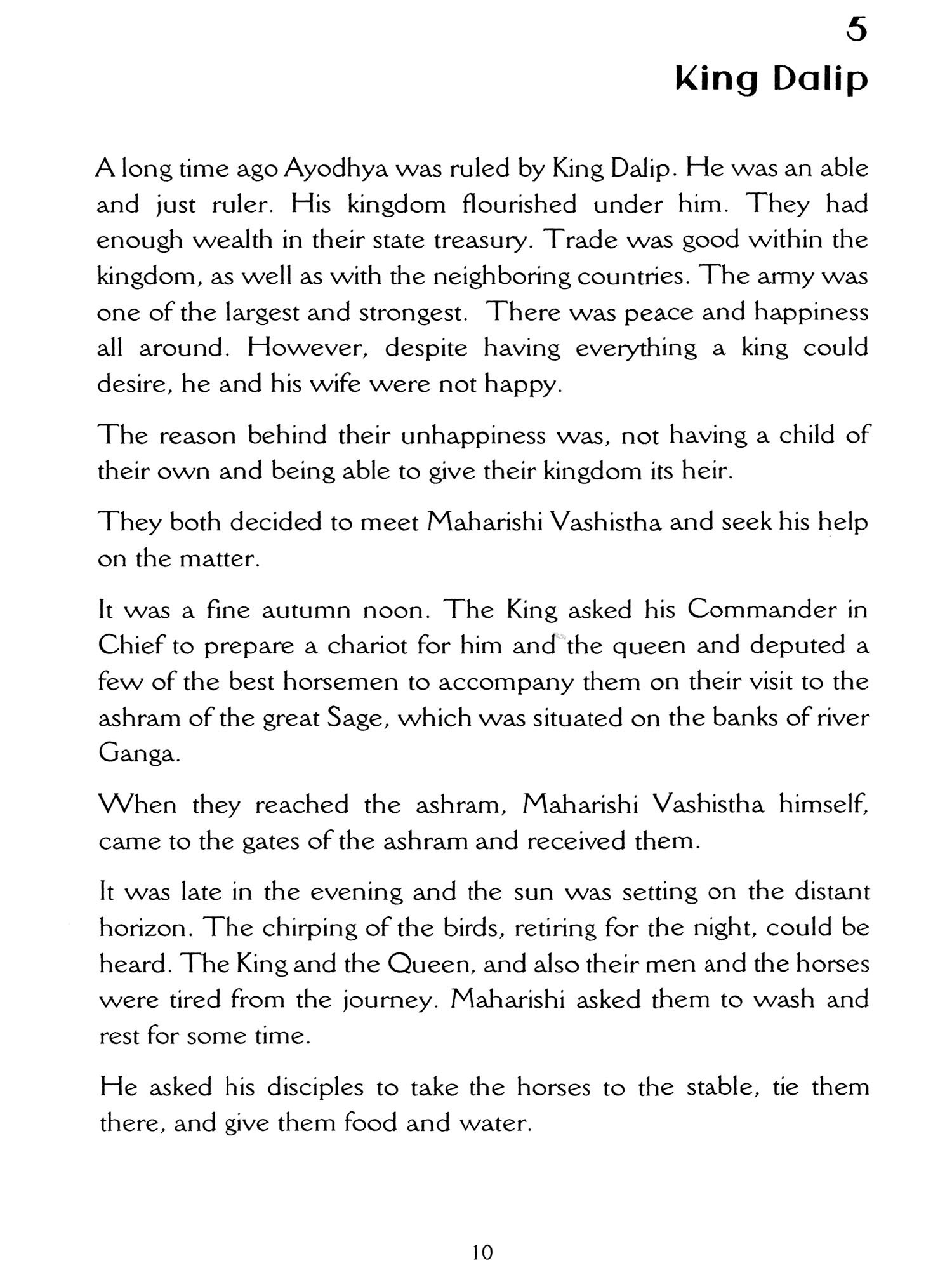 5
King Dalip

A long time ago Ayodhya was ruled by King Dalip. He was an able and just ruler. His kingdom flourished under him. They had enough wealth in their state treasury. Trade was good within the kingdom, as well as with the neighboring countries. The army was one of the largest and strongest. There was peace and happiness all around. However, despite having everything a king could desire, he and his wife were not happy.

The reason behind their unhappiness was, not having a child of their own and being able to give their kingdom its heir.

They both decided to meet Maharishi Vashistha and seek his help on the matter.

It was a fine autumn noon. The King asked his Commander in Chief to prepare a chariot for him and the queen and deputed a few of the best horsemen to accompany them on their visit to the ashram of the great Sage, which was situated on the banks of river Ganga.

When they reached the ashram, Maharishi Vashistha himself, came to the gates of the ashram and received them.

It was late in the evening and the sun was setting on the distant horizon. The chirping of the birds, retiring for the night, could be heard. The King and the Queen, and also their men and the horses were tired from the journey. Maharishi asked them to wash and rest for some time.

He asked his disciples to take the horses to the stable, tie them there, and give them food and water.

10